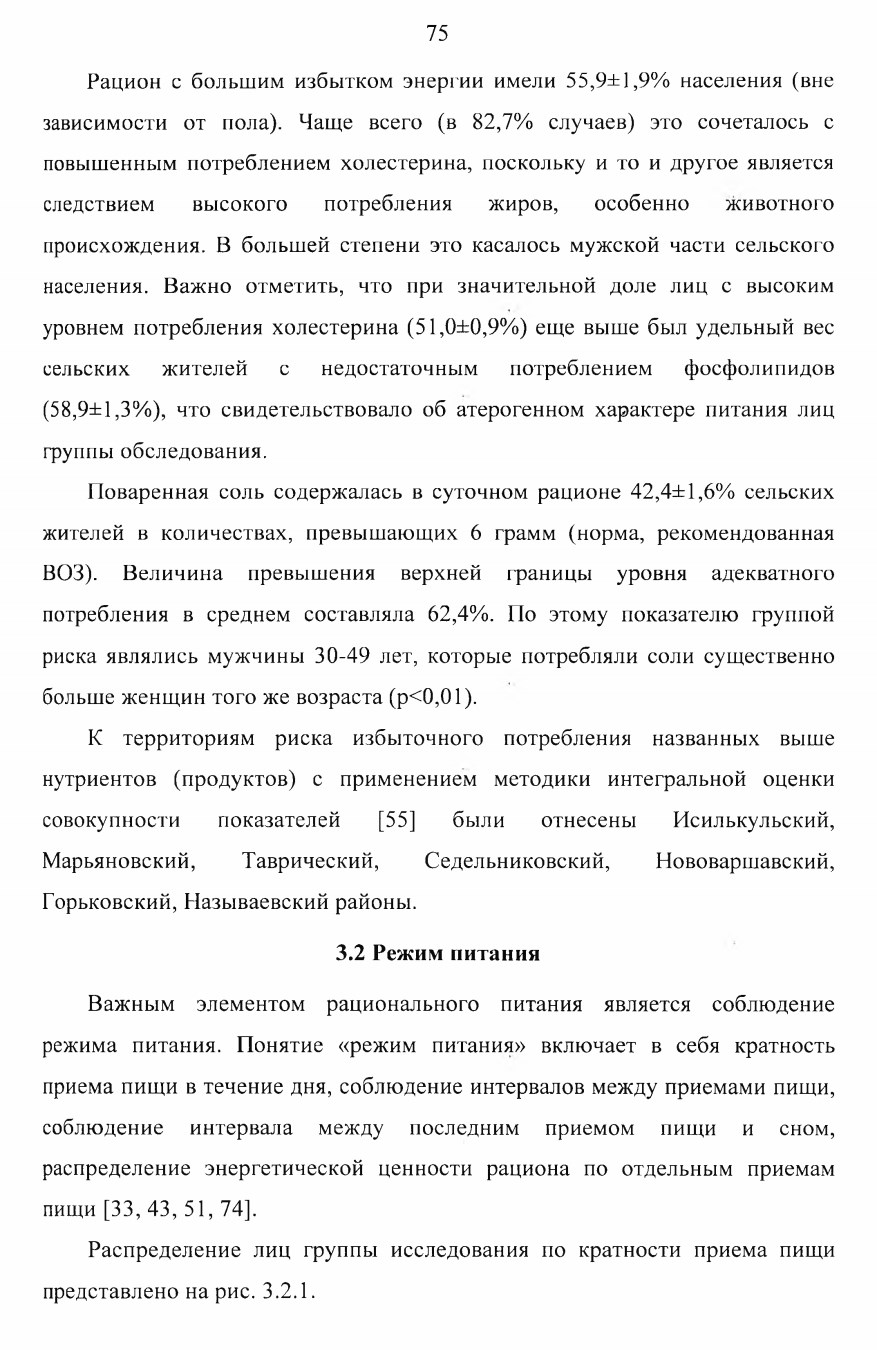 75

Рацион с большим избытком энергии имели 55,9±1,9% населения (вне зависимости от пола). Чаще всего (в 82,7% случаев) это сочеталось с повышенным потреблением холестерина, поскольку и то и другое является следствием высокого потребления жиров, особенно животного происхождения. В большей степени это касалось мужской части сельского населения. Важно отметить, что при значительной доле лиц с высоким уровнем потребления холестерина (51,0±0,9%) еще выше был удельный вес сельских жителей с недостаточным потреблением фосфолипидов (58,9±1,3%), что свидетельствовало об атерогенном характере питания лиц группы обследования.

Поваренная соль содержалась в суточном рационе 42,4±1,6% сельских жителей в количествах, превышающих 6 грамм (норма, рекомендованная ВОЗ). Величина превышения верхней границы уровня адекватного потребления в среднем составляла 62,4%. По этому показателю группой риска являлись мужчины 30-49 лет, которые потребляли соли существенно больше женщин того же возраста (p<0,01).

К территориям риска избыточного потребления названных выше нутриентов (продуктов) с применением методики интегральной оценки совокупности показателей [55] были отнесены Исилькульский, Марьяновский, Таврический, Седельниковский, Нововаршавский, Горьковский, Называевский районы.

3.2 Режим питания

Важным элементом рационального питания является соблюдение режима питания. Понятие «режим питания» включает в себя кратность приема пищи в течение дня, соблюдение интервалов между приемами пищи, соблюдение интервала между последним приемом пищи и сном, распределение энергетической ценности рациона по отдельным приемам пищи [33, 43, 51, 74].

Распределение лиц группы исследования по кратности приема пищи представлено на рис. 3.2.1.